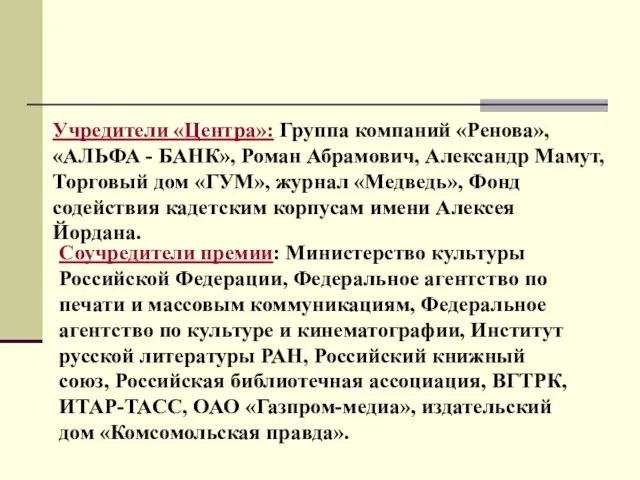 Учредители «Центра»: Группа компаний «Ренова», «АЛЬФА - БАНК», Роман Абрамович, Александр Мамут, Торговый дом «ГУМ», журнал «Медведь», Фонд содействия кадетским корпусам имени Алексея Йордана.

Соучредители премии: Министерство культуры Российской Федерации, Федеральное агентство по печати и массовым коммуникациям, Федеральное агентство по культуре и кинематографии, Институт русской литературы РАН, Российский книжный союз, Российская библиотечная ассоциация, ВГТРК, ИТАР-ТАСС, ОАО «Газпром-медиа», издательский дом «Комсомольская правда».